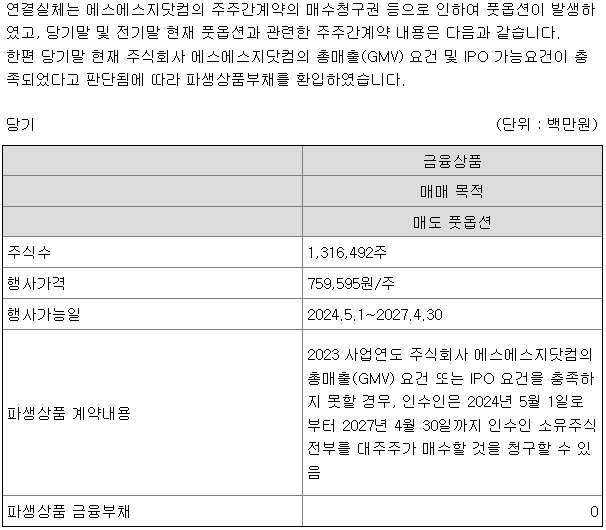 연결실체는 에스에스지닷컴의 주주간계약의 매수청구권 등으로 인하여 풋옵션이 발생하였고, 당기말 및 전기말 현재 풋옵션과 관련한 주주간계약 내용은 다음과 같습니다.
한편 당기말 현재 주식회사 에스에스지닷컴의 총매출(GMV) 요건 및 IPO 가능요건이 충족되었다고 판단됨에 따라 파생상품부채를 환입하였습니다.

당기 (단위 : 백만원)

| | 금융상품 |
|---|---|
| | 매매 목적 |
| | 매도 풋옵션 |
| 주식수 | 1,316,492주 |
| 행사가격 | 759,595원/주 |
| 행사가능일 | 2024.5.1~2027.4.30 |
| 파생상품 계약내용 | 2023 사업연도 주식회사 에스에스지닷컴의 총매출(GMV) 요건 또는 IPO 요건을 충족하지 못할 경우, 인수인은 2024년 5월 1일로부터 2027년 4월 30일까지 인수인 소유주식 전부를 대주주가 매수할 것을 청구할 수 있음 |
| 파생상품 금융부채 | 0 |